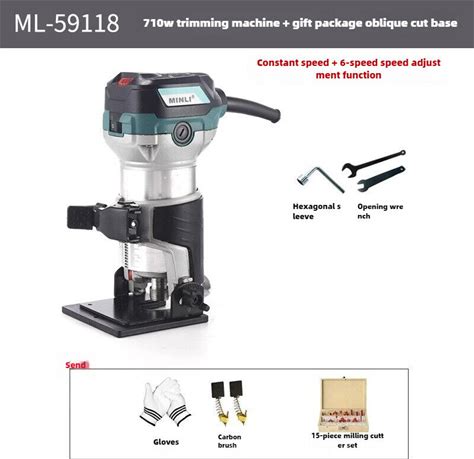 ML-59118

710w trimming machine + gift package oblique cut base

Constant speed + 6-speed speed adjust ment function

MINLI

Hexagonal s leeve

Opening wre nch

Send

Gloves

Carbon brush

15-piece milling cutt er set